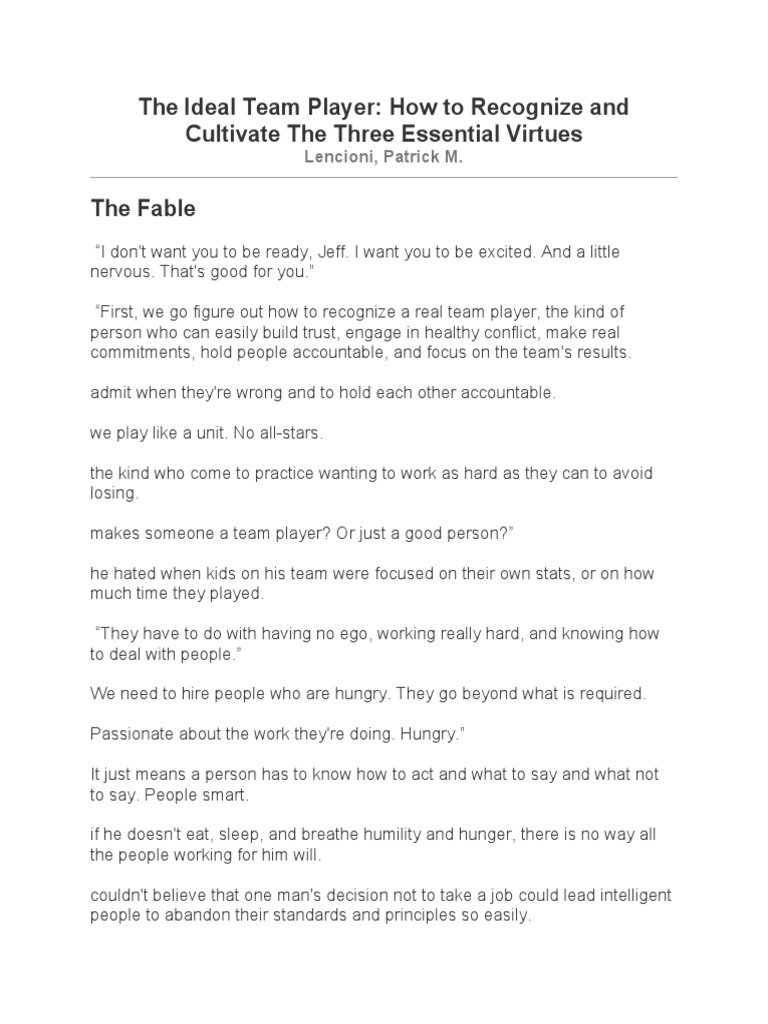 The Ideal Team Player: How to Recognize and Cultivate The Three Essential Virtues
Lencioni, Patrick M.

The Fable

“I don't want you to be ready, Jeff. I want you to be excited. And a little nervous. That's good for you.”

“First, we go figure out how to recognize a real team player, the kind of person who can easily build trust, engage in healthy conflict, make real commitments, hold people accountable, and focus on the team's results.

admit when they're wrong and to hold each other accountable.

we play like a unit. No all-stars.

the kind who come to practice wanting to work as hard as they can to avoid losing.

makes someone a team player? Or just a good person?”

he hated when kids on his team were focused on their own stats, or on how much time they played.

“They have to do with having no ego, working really hard, and knowing how to deal with people.”

We need to hire people who are hungry. They go beyond what is required.

Passionate about the work they're doing. Hungry.”

It just means a person has to know how to act and what to say and what not to say. People smart.

if he doesn't eat, sleep, and breathe humility and hunger, there is no way all the people working for him will.

couldn't believe that one man's decision not to take a job could lead intelligent people to abandon their standards and principles so easily.